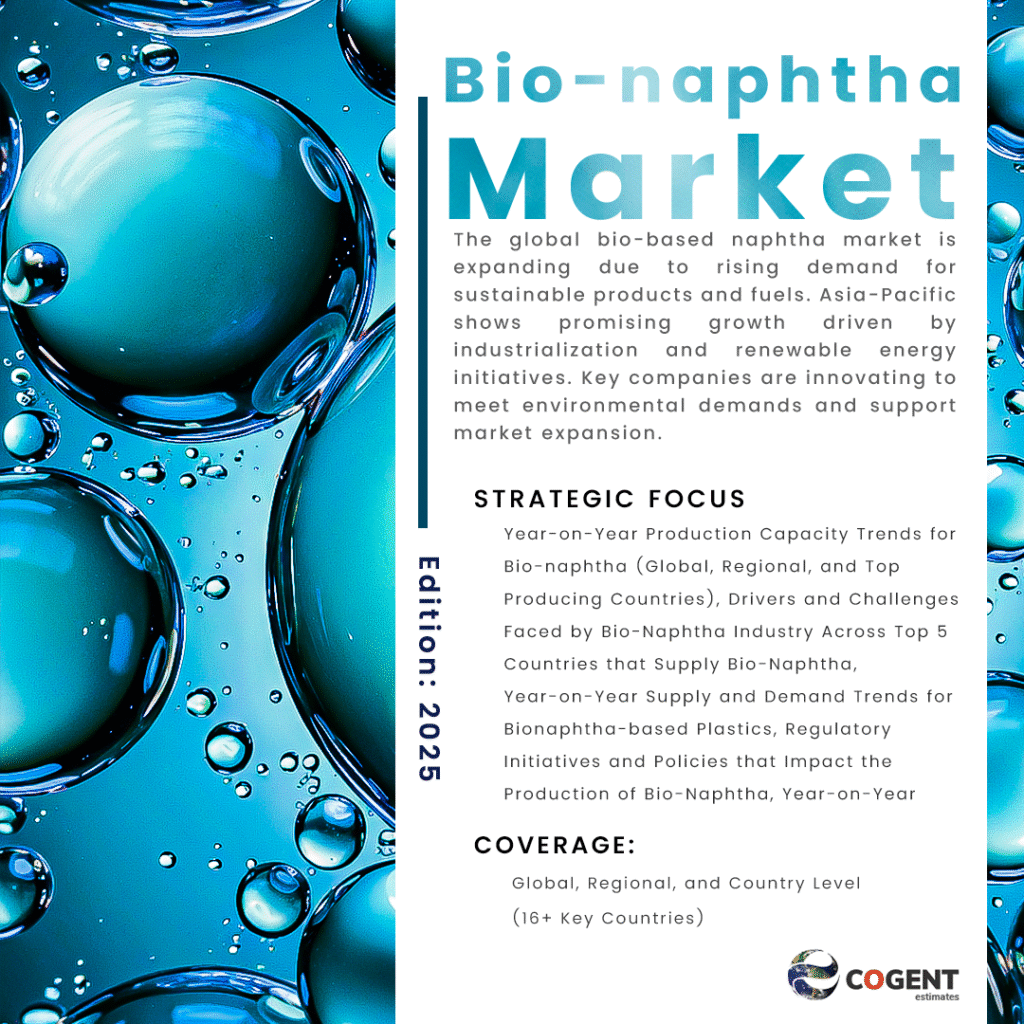 Bio-naphtha

Market

The global bio-based naphtha market is expanding due to rising demand for sustainable products and fuels. Asia-Pacific shows promising growth driven by industrialization and renewable energy initiatives. Key companies are innovating to meet environmental demands and support market expansion.

Edition: 2025

STRATEGIC FOCUS

Year-on-Year Production Capacity Trends for Bio-naphtha (Global, Regional, and Top Producing Countries), Drivers and Challenges Faced by Bio-Naphtha Industry Across Top 5 Countries that Supply Bio-Naphtha, Year-on-Year Supply and Demand Trends for Bionaphtha-based Plastics, Regulatory Initiatives and Policies that Impact the Production of Bio-Naphtha, Year-on-Year

COVERAGE:

Global, Regional, and Country Level
(16+ Key Countries)

COGENT
estimates